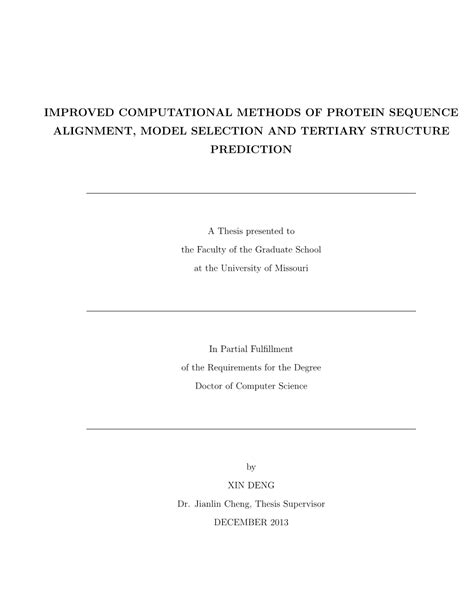 IMPROVED COMPUTATIONAL METHODS OF PROTEIN SEQUENCE ALIGNMENT, MODEL SELECTION AND TERTIARY STRUCTURE PREDICTION

A Thesis presented to
the Faculty of the Graduate School
at the University of Missouri

In Partial Fulfillment
of the Requirements for the Degree
Doctor of Computer Science

by
XIN DENG
Dr. Jianlin Cheng, Thesis Supervisor
DECEMBER 2013